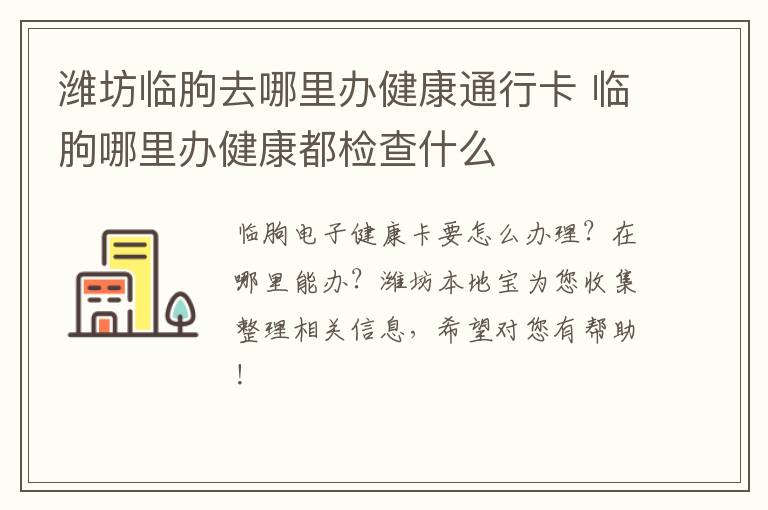 潍坊临朐去哪里办健康通行卡 临朐哪里办健康都检查什么

临朐电子健康卡要怎么办理？在哪里能办？潍坊本地宝为您收集整理相关信息，希望对您有帮助！